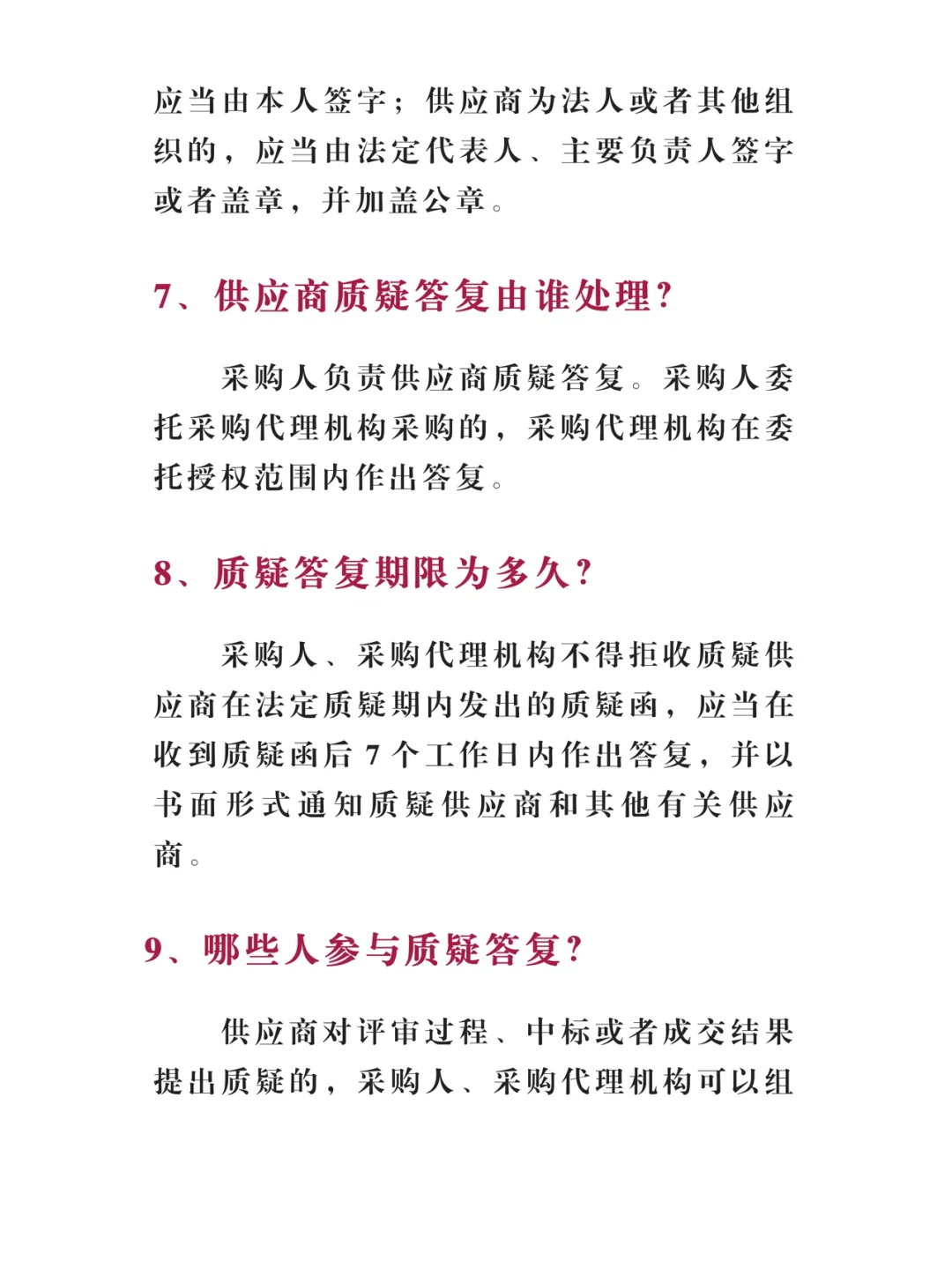 应当由本人签字；供应商为法人或者其他组织的，应当由法定代表人、主要负责人签字或者盖章，并加盖公章。

7、供应商质疑答复由谁处理？

采购人负责供应商质疑答复。采购人委托采购代理机构采购的，采购代理机构在委托授权范围内作出答复。

8、质疑答复期限为多久？

采购人、采购代理机构不得拒收质疑供应商在法定质疑期内发出的质疑函，应当在收到质疑函后 7 个工作日内作出答复，并以书面形式通知质疑供应商和其他有关供应商。

9、哪些人参与质疑答复？

供应商对评审过程、中标或者成交结果提出质疑的，采购人、采购代理机构可以组